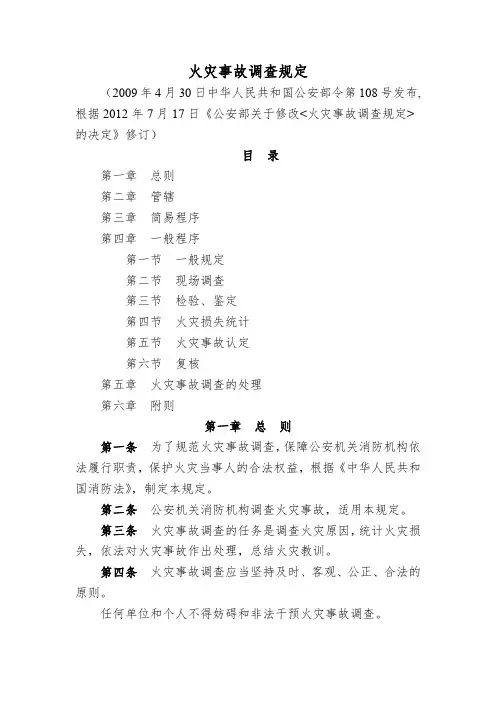 火灾事故调查规定

（2009 年 4 月 30 日中华人民共和国公安部令第 108 号发布，根据 2012 年 7 月 17 日《公安部关于修改<火灾事故调查规定>的决定》修订）

目　录

第一章　总则
第二章　管辖
第三章　简易程序
第四章　一般程序
第一节　一般规定
第二节　现场调查
第三节　检验、鉴定
第四节　火灾损失统计
第五节　火灾事故认定
第六节　复核
第五章　火灾事故调查的处理
第六章　附则

第一章　总　则

第一条　为了规范火灾事故调查，保障公安机关消防机构依法履行职责，保护火灾当事人的合法权益，根据《中华人民共和国消防法》，制定本规定。

第二条　公安机关消防机构调查火灾事故，适用本规定。

第三条　火灾事故调查的任务是调查火灾原因，统计火灾损失，依法对火灾事故作出处理，总结火灾教训。

第四条　火灾事故调查应当坚持及时、客观、公正、合法的原则。

任何单位和个人不得妨碍和非法干预火灾事故调查。